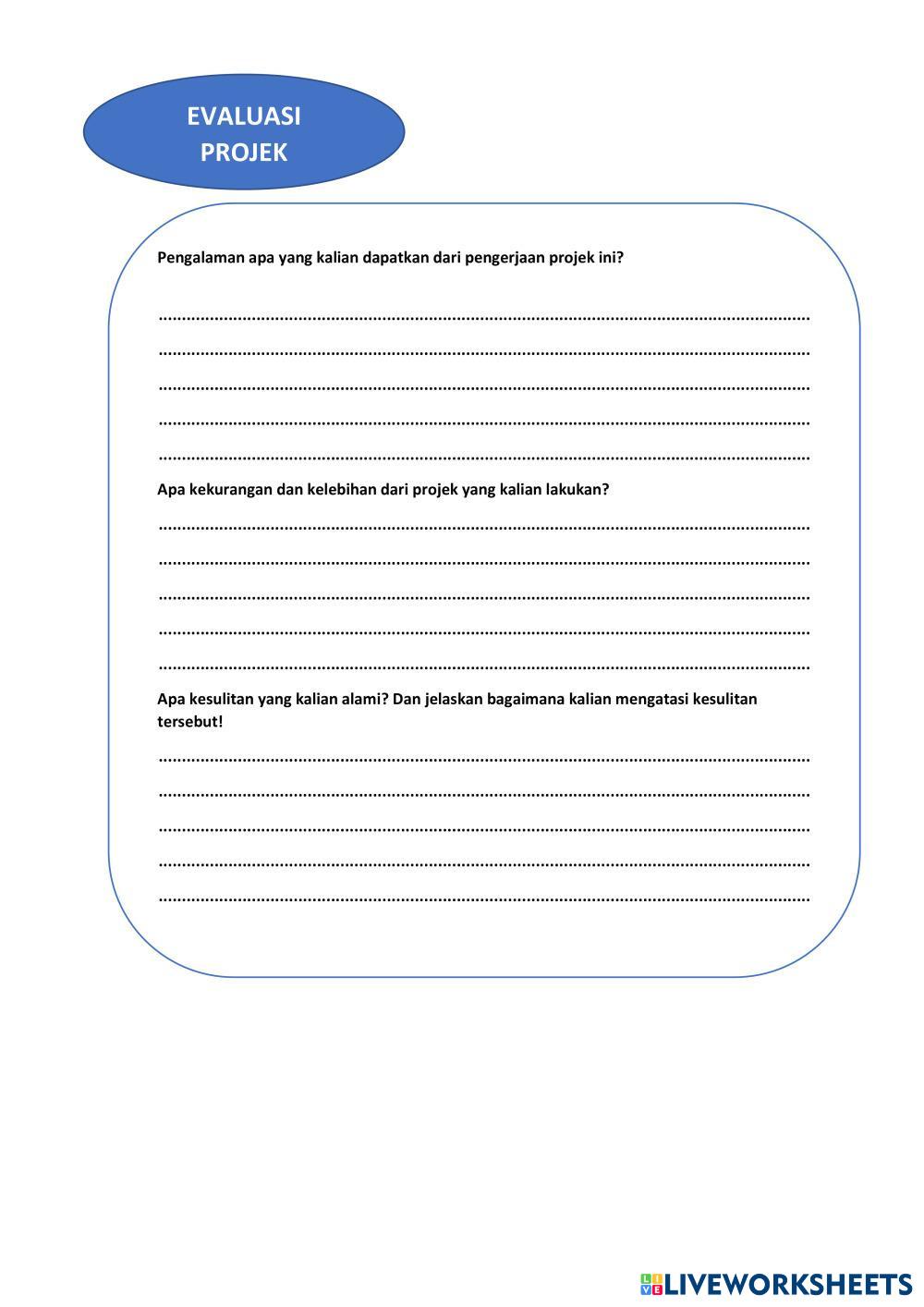 EVALUASI
PROJEK

Pengalaman apa yang kalian dapatkan dari pengerjaan projek ini?

____
____
____
____
____

Apa kekurangan dan kelebihan dari projek yang kalian lakukan?

____
____
____
____
____

Apa kesulitan yang kalian alami? Dan jelaskan bagaimana kalian mengatasi kesulitan tersebut!

____
____
____
____
____

LIVEWORKSHEETS